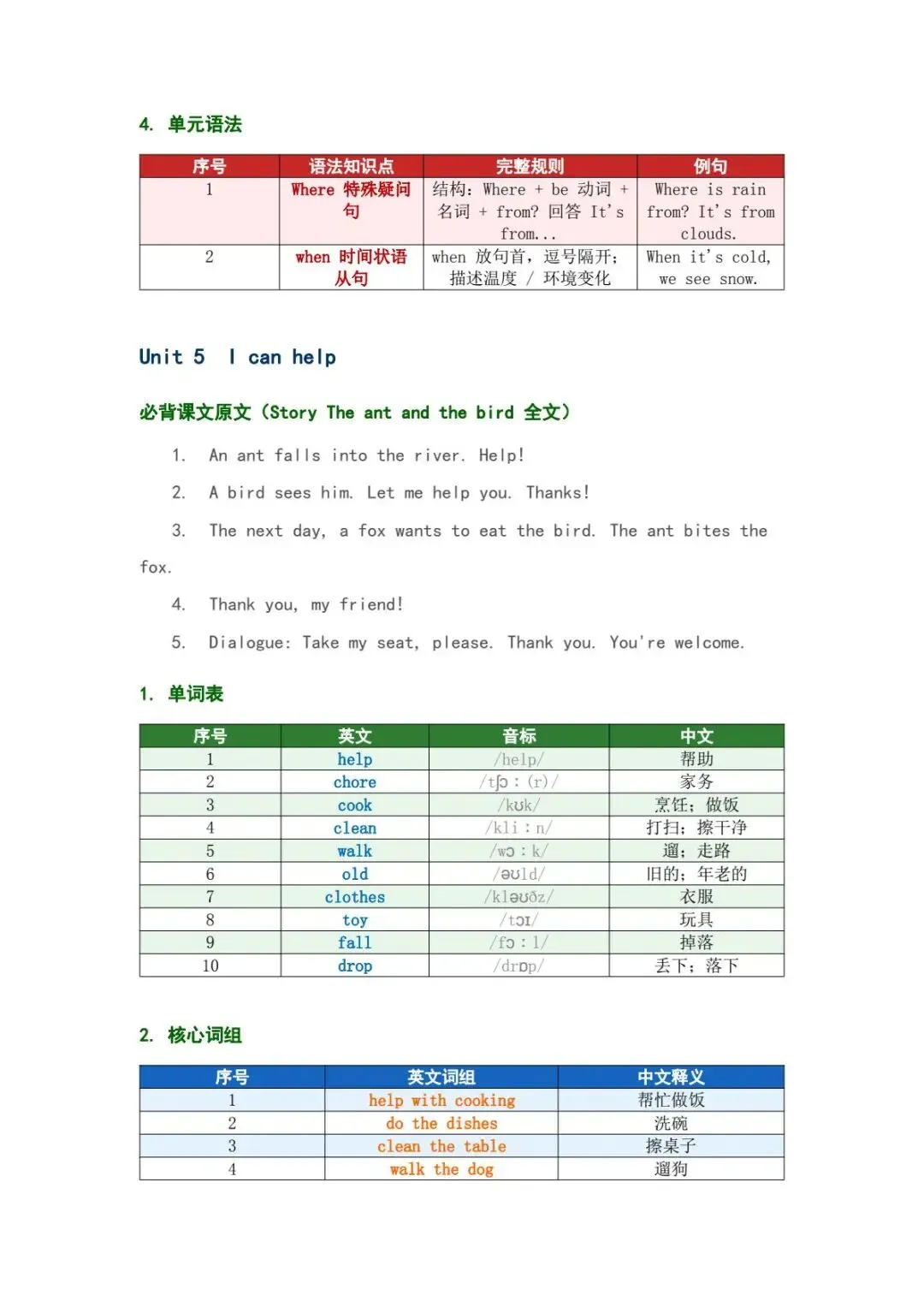 4. 单元语法

| 序号 | 语法知识点 | 完整规则 | 例句 |
|---|---|---|---|
| 1 | Where 特殊疑问句 | 结构：Where + be 动词 + 名词 + from? 回答 It's from... | Where is rain from? It's from clouds. |
| 2 | when 时间状语从句 | when 放句首，逗号隔开；描述温度 / 环境变化 | When it's cold, we see snow. |

Unit 5 I can help

必背课文原文（Story The ant and the bird 全文）

1. An ant falls into the river. Help!

2. A bird sees him. Let me help you. Thanks!

3. The next day, a fox wants to eat the bird. The ant bites the fox.

4. Thank you, my friend!

5. Dialogue: Take my seat, please. Thank you. You're welcome.

1. 单词表

| 序号 | 英文 | 音标 | 中文 |
|---|---|---|---|
| 1 | help | /help/ | 帮助 |
| 2 | chore | /tʃɔː(r)/ | 家务 |
| 3 | cook | /kʊk/ | 烹饪；做饭 |
| 4 | clean | /kliːn/ | 打扫；擦干净 |
| 5 | walk | /wɔːk/ | 遛；走路 |
| 6 | old | /əʊld/ | 旧的；年老的 |
| 7 | clothes | /kləʊðz/ | 衣服 |
| 8 | toy | /tɔɪ/ | 玩具 |
| 9 | fall | /fɔːl/ | 掉落 |
| 10 | drop | /drɒp/ | 丢下；落下 |

2. 核心词组

| 序号 | 英文词组 | 中文释义 |
|---|---|---|
| 1 | help with cooking | 帮忙做饭 |
| 2 | do the dishes | 洗碗 |
| 3 | clean the table | 擦桌子 |
| 4 | walk the dog | 遛狗 |